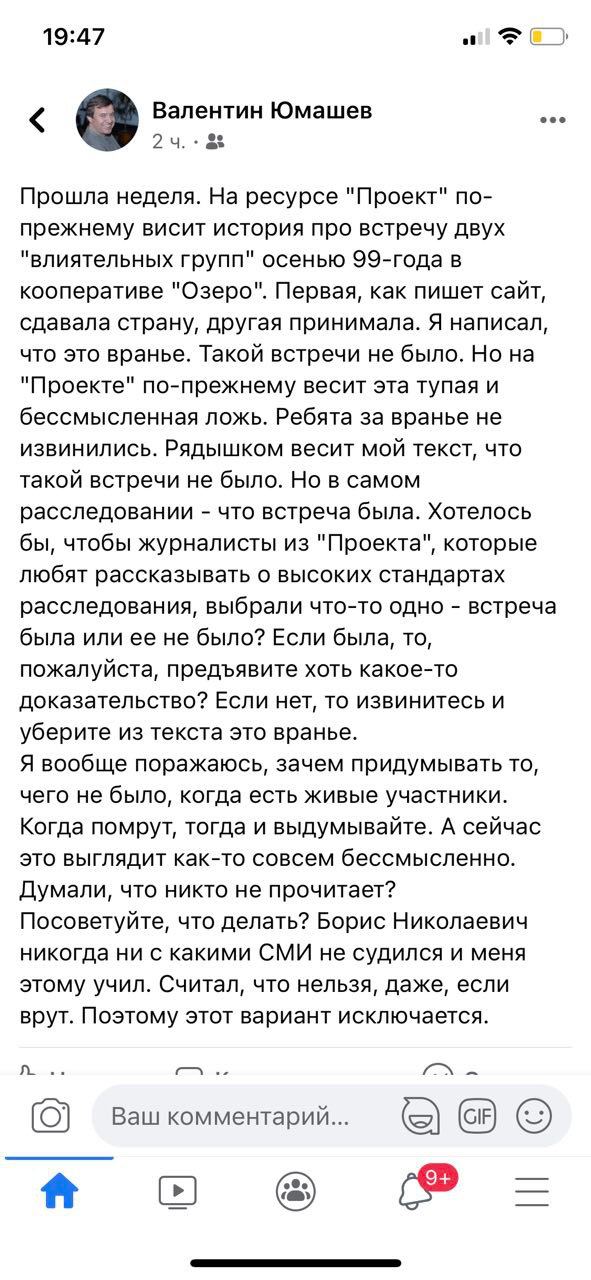 19:47

Валентин Юмашев
2 ч. ·

Прошла неделя. На ресурсе "Проект" по-прежнему висит история про встречу двух "влиятельных групп" осенью 99-года в кооперативе "Озеро". Первая, как пишет сайт, сдавала страну, другая принимала. Я написал, что это вранье. Такой встречи не было. Но на "Проекте" по-прежнему весит эта тупая и бессмысленная ложь. Ребята за вранье не извинились. Рядышком весит мой текст, что такой встречи не было. Но в самом расследовании - что встреча была. Хотелось бы, чтобы журналисты из "Проекта", которые любят рассказывать о высоких стандартах расследования, выбрали что-то одно - встреча была или ее не было? Если была, то, пожалуйста, предъявите хоть какое-то доказательство? Если нет, то извинитесь и уберите из текста это вранье.
Я вообще поражаюсь, зачем придумывать то, чего не было, когда есть живые участники. Когда помрут, тогда и выдумывайте. А сейчас это выглядит как-то совсем бессмысленно. Думали, что никто не прочитает? Посоветуйте, что делать? Борис Николаевич никогда ни с какими СМИ не судился и меня этому учил. Считал, что нельзя, даже, если врут. Поэтому этот вариант исключается.

Ваш комментарий...

GIF

9+